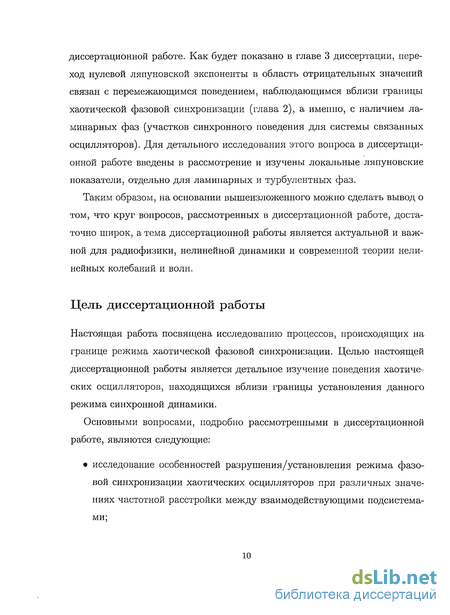 диссертационной работе. Как будет показано в главе 3 диссертации, переход нулевой ляпуновской экспоненты в область отрицательных значений связан с перемежающимся поведением, наблюдающимся вблизи границы хаотической фазовой синхронизации (глава 2), а именно, с наличием ламинарных фаз (участков синхронного поведения для системы связанных осцилляторов). Для детального исследования этого вопроса в диссертационной работе введены в рассмотрение и изучены локальные ляпуновские показатели, отдельно для ламинарных и турбулентных фаз.

Таким образом, на основании вышеизложенного можно сделать вывод о том, что круг вопросов, рассмотренных в диссертационной работе, достаточно широк, а тема диссертационной работы является актуальной и важной для радиофизики, нелинейной динамики и современной теории нелинейных колебаний и волн.

Цель диссертационной работы

Настоящая работа посвящена исследованию процессов, происходящих на границе режима хаотической фазовой синхронизации. Целью настоящей диссертационной работы является детальное изучение поведения хаотических осцилляторов, находящихся вблизи границы установления данного режима синхронной динамики.

Основными вопросами, подробно рассмотренными в диссертационной работе, являются следующие:

• исследование особенностей разрушения/установления режима фазовой синхронизации хаотических осцилляторов при различных значениях частотной расстройки между взаимодействующими подсистемами;

10

dsLib.net
библиотека диссертаций